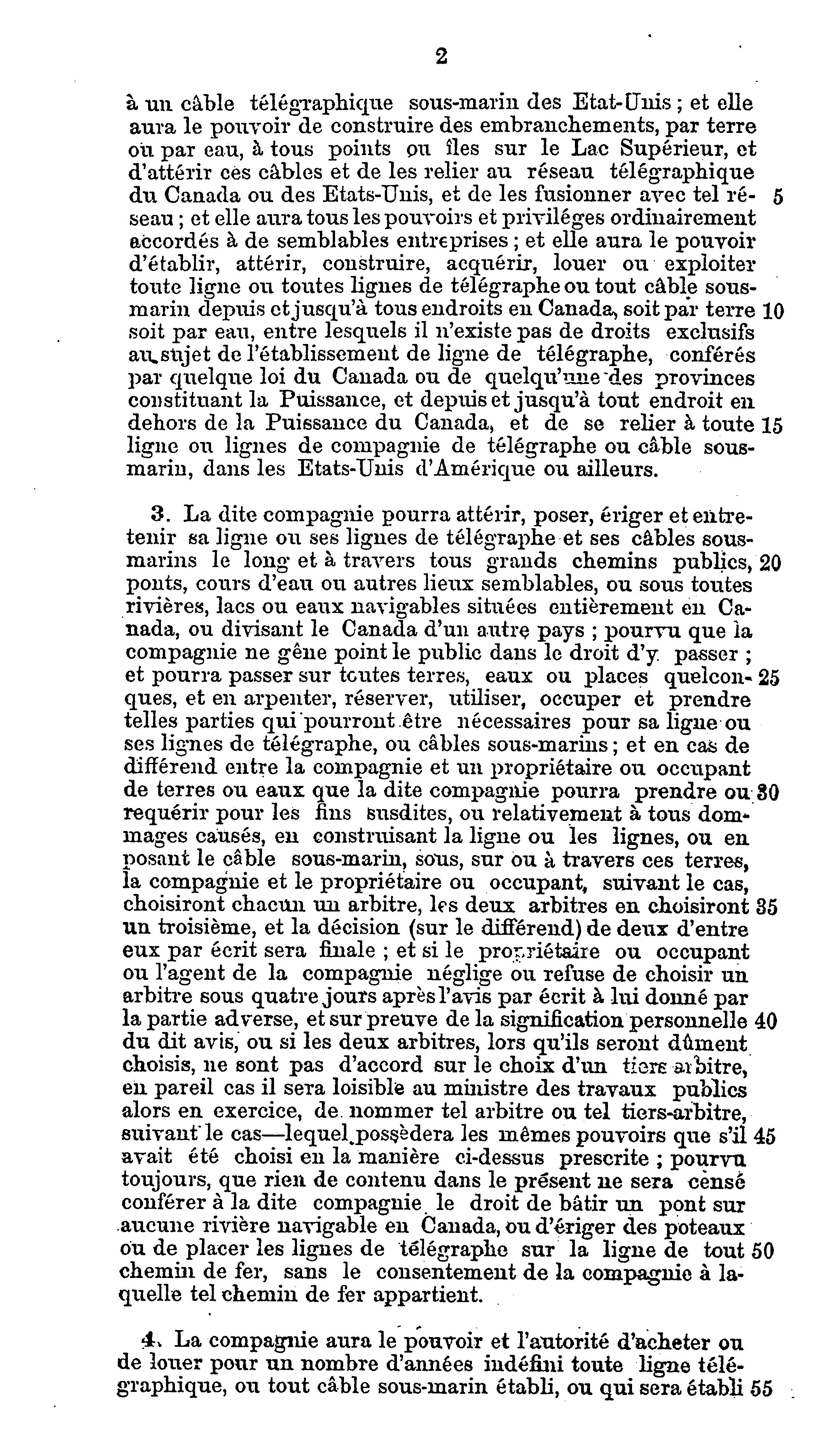 2

à un câble télégraphique sous-marin des Etat-Unis ; et elle aura le pouvoir de construire des embranchements, par terre ou par eau, à tous points ou îles sur le Lac Supérieur, et d'attérir ces câbles et de les relier au réseau télégraphique du Canada ou des Etats-Unis, et de les fusionner avec tel réseau ; et elle aura tous les pouvoirs et priviléges ordinairement accordés à de semblables entreprises ; et elle aura le pouvoir d'établir, attérir, construire, acquérir, louer ou exploiter toute ligne ou toutes lignes de télégraphe ou tout câble sous-marin depuis et jusqu'à tous endroits en Canada, soit par terre soit par eau, entre lesquels il n'existe pas de droits exclusifs au sujet de l'établissement de ligne de télégraphe, conférés par quelque loi du Canada ou de quelqu'une des provinces constituant la Puissance, et depuis et jusqu'à tout endroit en dehors de la Puissance du Canada, et de se relier à toute ligne ou lignes de compagnie de télégraphe ou câble sous-marin, dans les Etats-Unis d'Amérique ou ailleurs. 5 10 15

3. La dite compagnie pourra attérir, poser, ériger et entretenir sa ligne ou ses lignes de télégraphe et ses câbles sous-marins le long et à travers tous grands chemins publics, ponts, cours d'eau ou autres lieux semblables, ou sous toutes rivières, lacs ou eaux navigables situées entièrement en Canada, ou divisant le Canada d'un autre pays ; pourvu que la compagnie ne gêne point le public dans le droit d'y passer ; et pourra passer sur toutes terres, eaux ou places quelconques, et en arpenter, réserver, utiliser, occuper et prendre telles parties qui pourront être nécessaires pour sa ligne ou ses lignes de télégraphe, ou câbles sous-marins ; et en cas de différend entre la compagnie et un propriétaire ou occupant de terres ou eaux que la dite compagnie pourra prendre ou requérir pour les fins susdites, ou relativement à tous dommages causés, en construisant la ligne ou les lignes, ou en posant le câble sous-marin, sous, sur ou à travers ces terres, la compagnie et le propriétaire ou occupant, suivant le cas, choisiront chacun un arbitre, les deux arbitres en choisiront un troisième, et la décision (sur le différend) de deux d'entre eux par écrit sera finale ; et si le propriétaire ou occupant ou l'agent de la compagnie néglige ou refuse de choisir un arbitre sous quatre jours après l'avis par écrit à lui donné par la partie adverse, et sur preuve de la signification personnelle du dit avis, ou si les deux arbitres, lors qu'ils seront dûment choisis, ne sont pas d'accord sur le choix d'un tiers arbitre, en pareil cas il sera loisible au ministre des travaux publics alors en exercice, de nommer tel arbitre ou tel tiers-arbitre, suivant le cas—lequel possèdera les mêmes pouvoirs que s'il avait été choisi en la manière ci-dessus prescrite ; pourvu toujours, que rien de contenu dans le présent ne sera censé conférer à la dite compagnie le droit de bâtir un pont sur aucune rivière navigable en Canada, ou d'ériger des poteaux ou de placer les lignes de télégraphe sur la ligne de tout chemin de fer, sans le consentement de la compagnie à laquelle tel chemin de fer appartient. 20 25 30 35 40 45 50

4. La compagnie aura le pouvoir et l'autorité d'acheter ou de louer pour un nombre d'années indéfini toute ligne télégraphique, ou tout câble sous-marin établi, ou qui sera établi 55